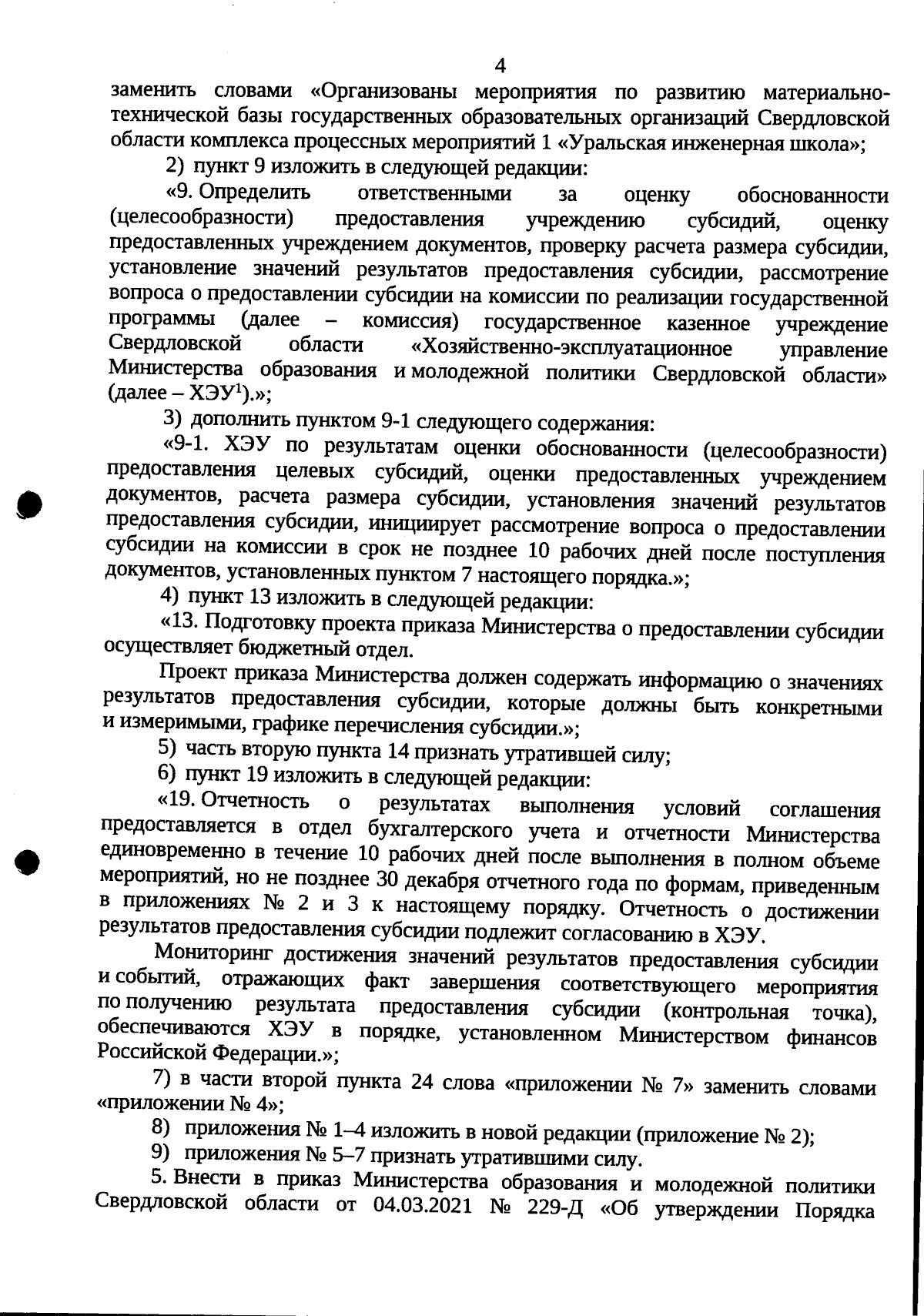 4

заменить словами «Организованы мероприятия по развитию материально-технической базы государственных образовательных организаций Свердловской области комплекса процессных мероприятий 1 «Уральская инженерная школа»;

2) пункт 9 изложить в следующей редакции:

«9. Определить ответственными за оценку обоснованности (целесообразности) предоставления учреждению субсидий, оценку предоставленных учреждением документов, проверку расчета размера субсидии, установление значений результатов предоставления субсидии, рассмотрение вопроса о предоставлении субсидии на комиссии по реализации государственной программы (далее – комиссия) государственное казенное учреждение Свердловской области «Хозяйственно-эксплуатационное управление Министерства образования и молодежной политики Свердловской области» (далее – ХЭУ$^1$).»;

3) дополнить пунктом 9-1 следующего содержания:

«9-1. ХЭУ по результатам оценки обоснованности (целесообразности) предоставления целевых субсидий, оценки предоставленных учреждением документов, расчета размера субсидии, установления значений результатов предоставления субсидии, инициирует рассмотрение вопроса о предоставлении субсидии на комиссии в срок не позднее 10 рабочих дней после поступления документов, установленных пунктом 7 настоящего порядка.»;

4) пункт 13 изложить в следующей редакции:

«13. Подготовку проекта приказа Министерства о предоставлении субсидии осуществляет бюджетный отдел.

Проект приказа Министерства должен содержать информацию о значениях результатов предоставления субсидии, которые должны быть конкретными и измеримыми, графике перечисления субсидии.»;

5) часть вторую пункта 14 признать утратившей силу;

6) пункт 19 изложить в следующей редакции:

«19. Отчетность о результатах выполнения условий соглашения предоставляется в отдел бухгалтерского учета и отчетности Министерства единовременно в течение 10 рабочих дней после выполнения в полном объеме мероприятий, но не позднее 30 декабря отчетного года по формам, приведенным в приложениях № 2 и 3 к настоящему порядку. Отчетность о достижении результатов предоставления субсидии подлежит согласованию в ХЭУ.

Мониторинг достижения значений результатов предоставления субсидии и событий, отражающих факт завершения соответствующего мероприятия по получению результата предоставления субсидии (контрольная точка), обеспечиваются ХЭУ в порядке, установленном Министерством финансов Российской Федерации.»;

7) в части второй пункта 24 слова «приложении № 7» заменить словами «приложении № 4»;

8) приложения № 1–4 изложить в новой редакции (приложение № 2);

9) приложения № 5–7 признать утратившими силу.

5. Внести в приказ Министерства образования и молодежной политики Свердловской области от 04.03.2021 № 229-Д «Об утверждении Порядка